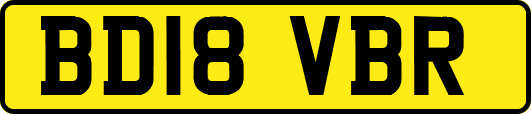 BD18 VBR